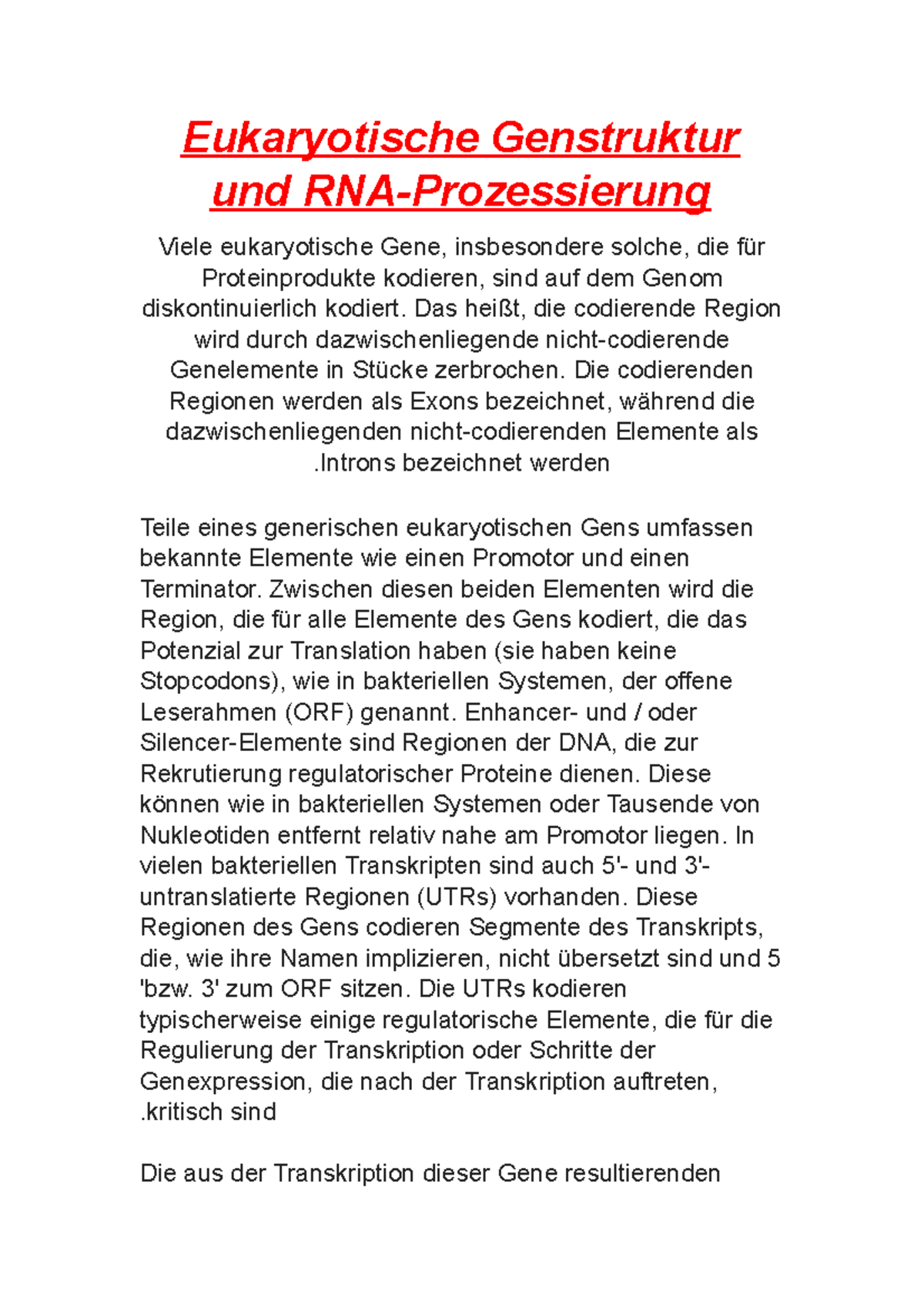 Eukaryotische Genstruktur und RNA-Prozessierung

Viele eukaryotische Gene, insbesondere solche, die für Proteinprodukte kodieren, sind auf dem Genom diskontinuierlich kodiert. Das heißt, die codierende Region wird durch dazwischenliegende nicht-codierende Genelemente in Stücke zerbrochen. Die codierenden Regionen werden als Exons bezeichnet, während die dazwischenliegenden nicht-codierenden Elemente als .Introns bezeichnet werden

Teile eines generischen eukaryotischen Gens umfassen bekannte Elemente wie einen Promotor und einen Terminator. Zwischen diesen beiden Elementen wird die Region, die für alle Elemente des Gens kodiert, die das Potenzial zur Translation haben (sie haben keine Stopcodons), wie in bakteriellen Systemen, der offene Leserahmen (ORF) genannt. Enhancer- und / oder Silencer-Elemente sind Regionen der DNA, die zur Rekrutierung regulatorischer Proteine dienen. Diese können wie in bakteriellen Systemen oder Tausende von Nukleotiden entfernt relativ nahe am Promotor liegen. In vielen bakteriellen Transkripten sind auch 5'- und 3'-untranslatierte Regionen (UTRs) vorhanden. Diese Regionen des Gens codieren Segmente des Transkripts, die, wie ihre Namen implizieren, nicht übersetzt sind und 5 'bzw. 3' zum ORF sitzen. Die UTRs kodieren typischerweise einige regulatorische Elemente, die für die Regulierung der Transkription oder Schritte der Genexpression, die nach der Transkription auftreten, .kritisch sind

Die aus der Transkription dieser Gene resultierenden